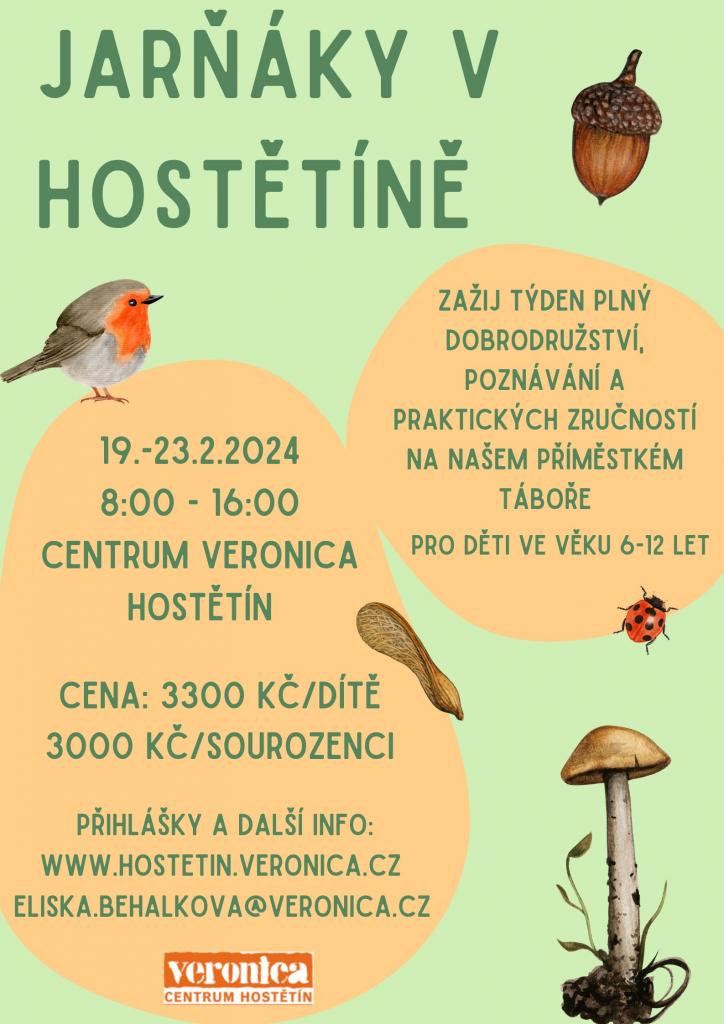 JARŇÁKY V HOSTĚTÍNĚ

ZAŽIJ TÝDEN PLNÝ DOBRODRUŽSTVÍ, POZNÁVÁNÍ A PRAKTICKÝCH ZRUČNOSTÍ NA NAŠEM PŘÍMĚSTKÉM TÁBOŘE

PRO DĚTI VE VĚKU 6-12 LET

19.-23.2.2024
8:00 - 16:00
CENTRUM VERONICA HOSTĚTÍN

CENA: 3300 KČ/DÍTĚ
3000 KČ/SOUROZENCI

PŘIHLÁŠKY A DALŠÍ INFO:
WWW.HOSTETIN.VERONICA.CZ
ELISKA.BEHALKOVA@VERONICA.CZ

veronica
CENTRUM HOSTĚTÍN